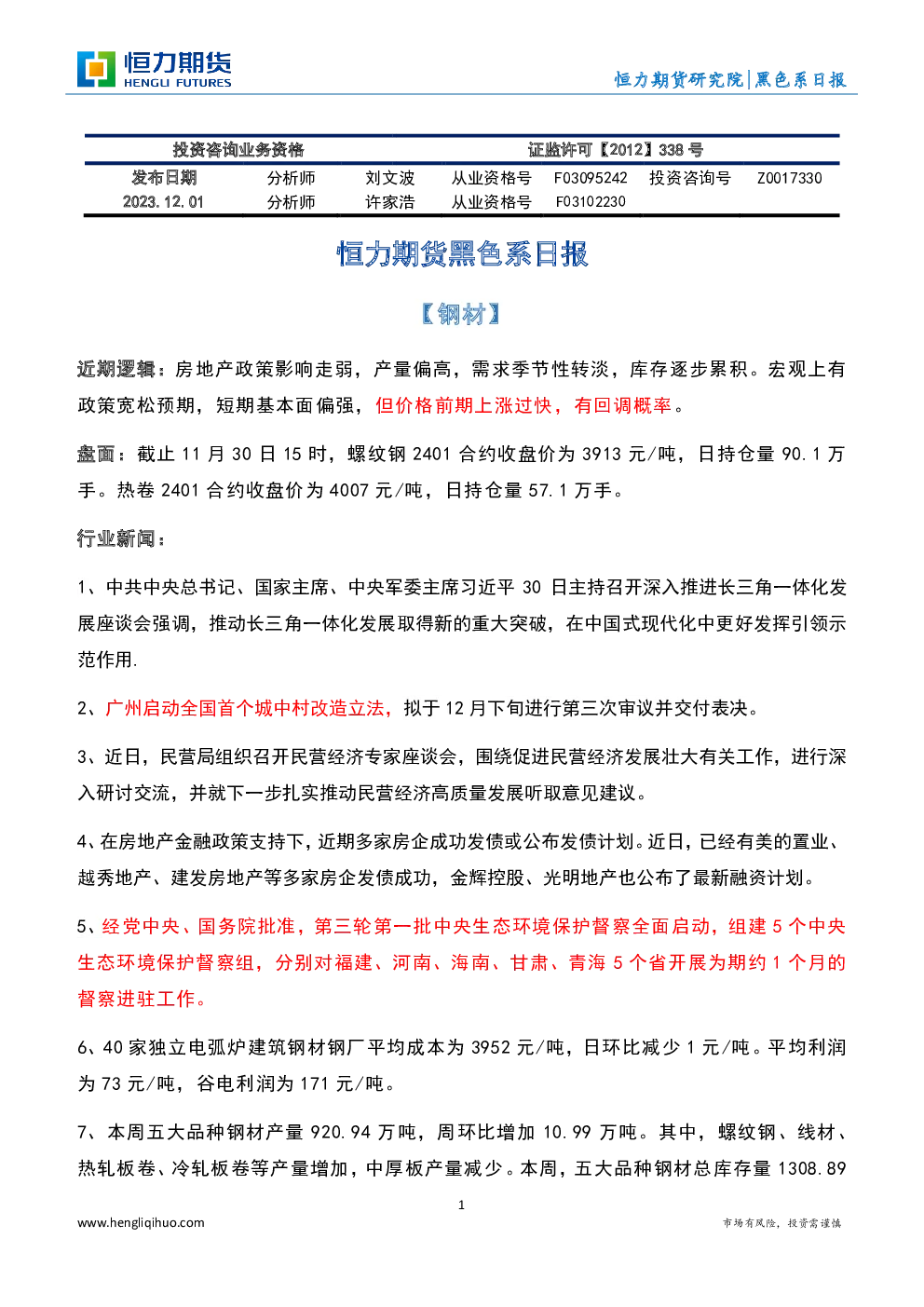 恒力期货
HENGLI FUTURES

恒力期货研究院|黑色系日报

| 投资咨询业务资格 | | | 证监许可【2012】338 号 | | | |
|---|---|---|---|---|---|---|
| 发布日期 | 分析师 | 刘文波 | 从业资格号 | F03095242 | 投资咨询号 | Z0017330 |
| 2023.12.01 | 分析师 | 许家浩 | 从业资格号 | F03102230 | | |

恒力期货黑色系日报

【钢材】

近期逻辑：房地产政策影响走弱，产量偏高，需求季节性转淡，库存逐步累积。宏观上有政策宽松预期，短期基本面偏强，但价格前期上涨过快，有回调概率。

盘面：截止 11 月 30 日 15 时，螺纹钢 2401 合约收盘价为 3913 元/吨，日持仓量 90.1 万手。热卷 2401 合约收盘价为 4007 元/吨，日持仓量 57.1 万手。

行业新闻：

1、中共中央总书记、国家主席、中央军委主席习近平 30 日主持召开深入推进长三角一体化发展座谈会强调，推动长三角一体化发展取得新的重大突破，在中国式现代化中更好发挥引领示范作用.

2、广州启动全国首个城中村改造立法，拟于 12 月下旬进行第三次审议并交付表决。

3、近日，民营局组织召开民营经济专家座谈会，围绕促进民营经济发展壮大有关工作，进行深入研讨交流，并就下一步扎实推动民营经济高质量发展听取意见建议。

4、在房地产金融政策支持下，近期多家房企成功发债或公布发债计划。近日，已经有美的置业、越秀地产、建发房地产等多家房企发债成功，金辉控股、光明地产也公布了最新融资计划。

5、经党中央、国务院批准，第三轮第一批中央生态环境保护督察全面启动，组建 5 个中央生态环境保护督察组，分别对福建、河南、海南、甘肃、青海 5 个省开展为期约 1 个月的督察进驻工作。

6、40 家独立电弧炉建筑钢材钢厂平均成本为 3952 元/吨，日环比减少 1 元/吨。平均利润为 73 元/吨，谷电利润为 171 元/吨。

7、本周五大品种钢材产量 920.94 万吨，周环比增加 10.99 万吨。其中，螺纹钢、线材、热轧板卷、冷轧板卷等产量增加，中厚板产量减少。本周，五大品种钢材总库存量 1308.89

1

www.hengliqihuo.com

市场有风险，投资需谨慎